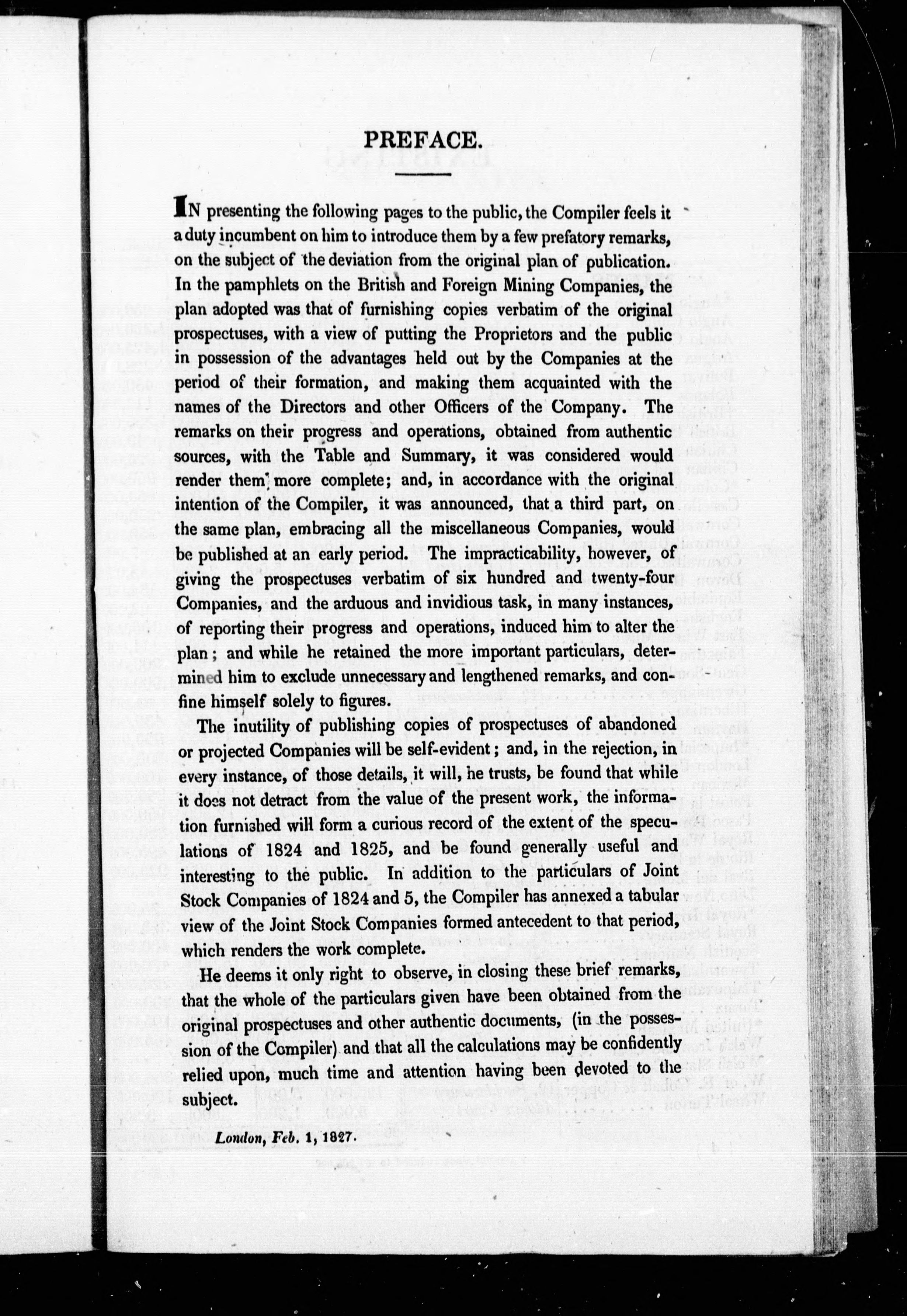 PREFACE.

IN presenting the following pages to the public, the Compiler feels it a duty incumbent on him to introduce them by a few prefatory remarks, on the subject of the deviation from the original plan of publication. In the pamphlets on the British and Foreign Mining Companies, the plan adopted was that of furnishing copies verbatim of the original prospectuses, with a view of putting the Proprietors and the public in possession of the advantages held out by the Companies at the period of their formation, and making them acquainted with the names of the Directors and other Officers of the Company. The remarks on their progress and operations, obtained from authentic sources, with the Table and Summary, it was considered would render them more complete; and, in accordance with the original intention of the Compiler, it was announced, that a third part, on the same plan, embracing all the miscellaneous Companies, would be published at an early period. The impracticability, however, of giving the prospectuses verbatim of six hundred and twenty-four Companies, and the arduous and invidious task, in many instances, of reporting their progress and operations, induced him to alter the plan; and while he retained the more important particulars, determined him to exclude unnecessary and lengthened remarks, and confine himself solely to figures.

The inutility of publishing copies of prospectuses of abandoned or projected Companies will be self-evident; and, in the rejection, in every instance, of those details, it will, he trusts, be found that while it does not detract from the value of the present work, the information furnished will form a curious record of the extent of the speculations of 1824 and 1825, and be found generally useful and interesting to the public. In addition to the particulars of Joint Stock Companies of 1824 and 5, the Compiler has annexed a tabular view of the Joint Stock Companies formed antecedent to that period, which renders the work complete.

He deems it only right to observe, in closing these brief remarks, that the whole of the particulars given have been obtained from the original prospectuses and other authentic documents, (in the possession of the Compiler) and that all the calculations may be confidently relied upon, much time and attention having been devoted to the subject.

London, Feb. 1, 1827.